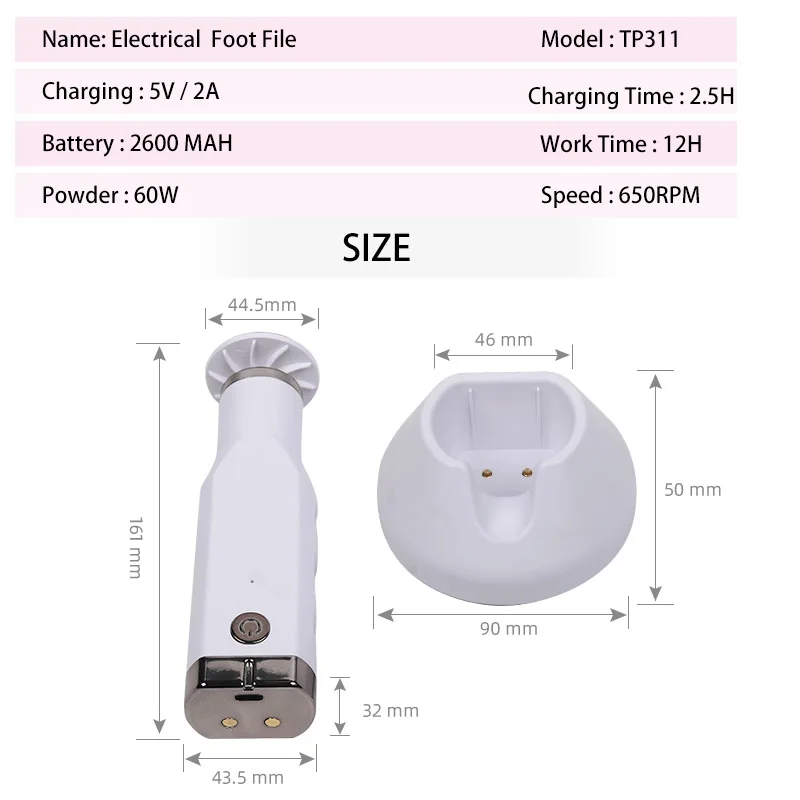 Name: Electrical Foot File
Model : TP311

Charging : 5V / 2A
Charging Time : 2.5H

Battery : 2600 MAH
Work Time : 12H

Powder : 60W
Speed : 650RPM

SIZE

44.5mm

161 mm

32 mm

43.5 mm

46 mm

50 mm

90 mm